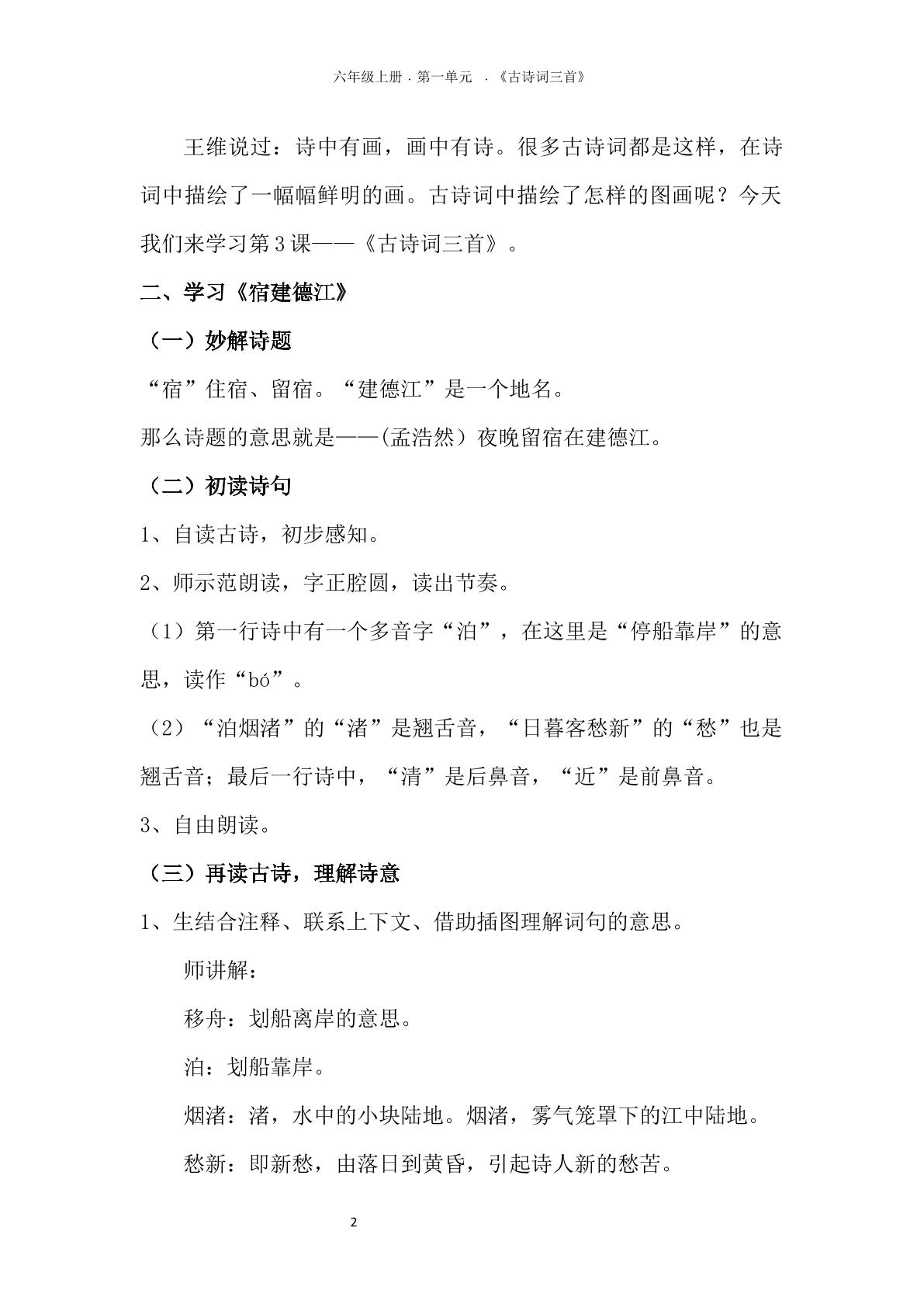 六年级上册．第一单元 ．《古诗词三首》

王维说过：诗中有画，画中有诗。很多古诗词都是这样，在诗词中描绘了一幅幅鲜明的画。古诗词中描绘了怎样的图画呢？今天我们来学习第3课——《古诗词三首》。

二、学习《宿建德江》

（一）妙解诗题

“宿”住宿、留宿。“建德江”是一个地名。

那么诗题的意思就是——(孟浩然）夜晚留宿在建德江。

（二）初读诗句

1、自读古诗，初步感知。

2、师示范朗读，字正腔圆，读出节奏。

（1）第一行诗中有一个多音字“泊”，在这里是“停船靠岸”的意思，读作“bó”。

（2）“泊烟渚”的“渚”是翘舌音，“日暮客愁新”的“愁”也是翘舌音；最后一行诗中，“清”是后鼻音，“近”是前鼻音。

3、自由朗读。

（三）再读古诗，理解诗意

1、生结合注释、联系上下文、借助插图理解词句的意思。

师讲解：

移舟：划船离岸的意思。

泊：划船靠岸。

烟渚：渚，水中的小块陆地。烟渚，雾气笼罩下的江中陆地。

愁新：即新愁，由落日到黄昏，引起诗人新的愁苦。

2